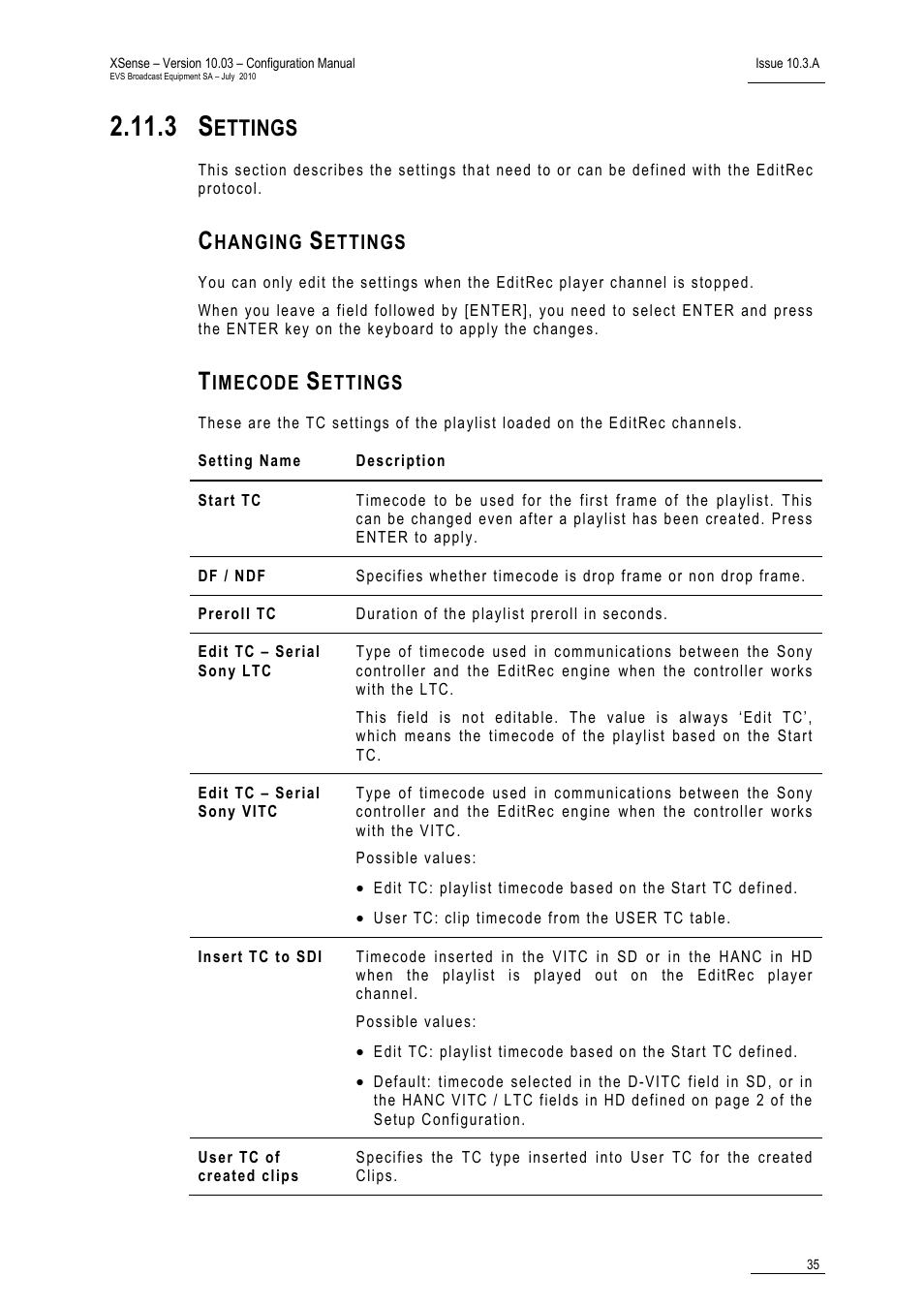 XSense – Version 10.03 – Configuration Manual
EVS Broadcast Equipment SA – July 2010

Issue 10.3.A

2.11.3 SETTINGS

This section describes the settings that need to or can be defined with the EditRec protocol.

CHANGING SETTINGS

You can only edit the settings when the EditRec player channel is stopped.

When you leave a field followed by [ENTER], you need to select ENTER and press the ENTER key on the keyboard to apply the changes.

TIMECODE SETTINGS

These are the TC settings of the playlist loaded on the EditRec channels.

| Setting Name | Description |
|---|---|
| Start TC | Timecode to be used for the first frame of the playlist. This can be changed even after a playlist has been created. Press ENTER to apply. |
| DF / NDF | Specifies whether timecode is drop frame or non drop frame. |
| Preroll TC | Duration of the playlist preroll in seconds. |
| Edit TC – Serial Sony LTC | Type of timecode used in communications between the Sony controller and the EditRec engine when the controller works with the LTC. This field is not editable. The value is always ‘Edit TC’, which means the timecode of the playlist based on the Start TC. |
| Edit TC – Serial Sony VITC | Type of timecode used in communications between the Sony controller and the EditRec engine when the controller works with the VITC. Possible values: • Edit TC: playlist timecode based on the Start TC defined. • User TC: clip timecode from the USER TC table. |
| Insert TC to SDI | Timecode inserted in the VITC in SD or in the HANC in HD when the playlist is played out on the EditRec player channel. Possible values: • Edit TC: playlist timecode based on the Start TC defined. • Default: timecode selected in the D-VITC field in SD, or in the HANC VITC / LTC fields in HD defined on page 2 of the Setup Configuration. |
| User TC of created clips | Specifies the TC type inserted into User TC for the created Clips. |

35